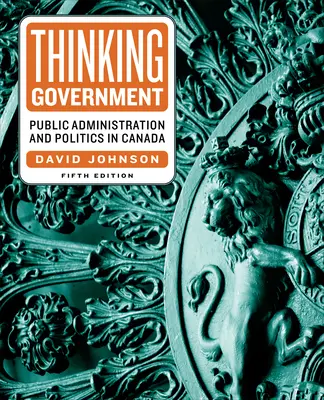 THINKING GOVERNMENT

PUBLIC ADMINISTRATION AND POLITICS IN CANADA

DAVID JOHNSON

FIFTH EDITION

SOIT